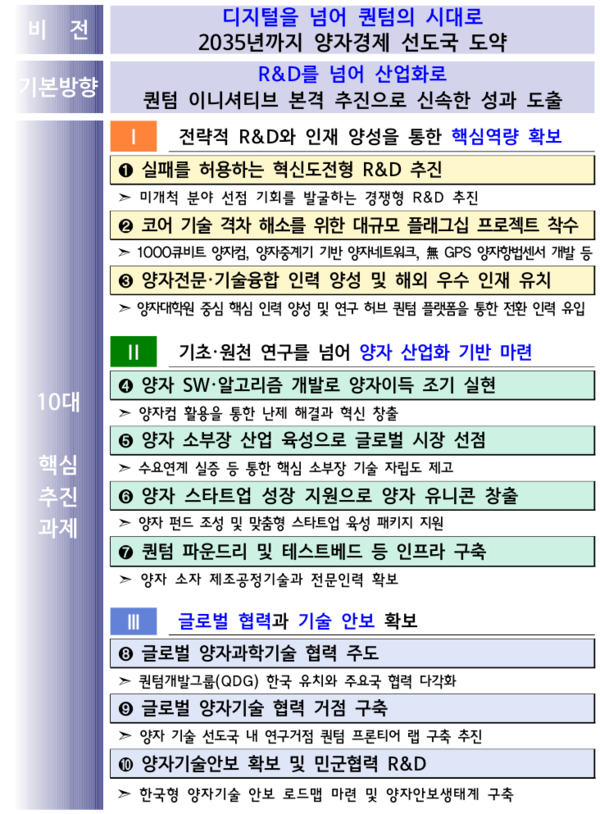 비 전

디지털을 넘어 퀀텀의 시대로
2035년까지 양자경제 선도국 도약

기본방향

R&D를 넘어 산업화로
퀀텀 이니셔티브 본격 추진으로 신속한 성과 도출

10대 핵심 추진 과제

Ⅰ 전략적 R&D와 인재 양성을 통한 핵심역량 확보

❶ 실패를 허용하는 혁신도전형 R&D 추진

➢ 미개척 분야 선점 기회를 발굴하는 경쟁형 R&D 추진

❷ 코어 기술 격차 해소를 위한 대규모 플래그십 프로젝트 착수

➢ 1000큐비트 양자컴, 양자중계기 기반 양자네트워크, 無 GPS 양자항법센서 개발 등

❸ 양자전문·기술융합 인력 양성 및 해외 우수 인재 유치

➢ 양자대학원 중심 핵심 인력 양성 및 연구 허브 퀀텀 플랫폼을 통한 전환 인력 유입

Ⅱ 기초·원천 연구를 넘어 양자 산업화 기반 마련

❹ 양자 SW·알고리즘 개발로 양자이득 조기 실현

➢ 양자컴 활용을 통한 난제 해결과 혁신 창출

❺ 양자 소부장 산업 육성으로 글로벌 시장 선점

➢ 수요연계 실증 등 통한 핵심 소부장 기술 자립도 제고

❻ 양자 스타트업 성장 지원으로 양자 유니콘 창출

➢ 양자 펀드 조성 및 맞춤형 스타트업 육성 패키지 지원

❼ 퀀텀 파운드리 및 테스트베드 등 인프라 구축

➢ 양자 소자 제조공정기술과 전문인력 확보

Ⅲ 글로벌 협력과 기술 안보 확보

❽ 글로벌 양자과학기술 협력 주도

➢ 퀀텀개발그룹(QDG) 한국 유치와 주요국 협력 다각화

❾ 글로벌 양자기술 협력 거점 구축

➢ 양자 기술 선도국 내 연구거점 퀀텀 프론티어 랩 구축 추진

❿ 양자기술안보 확보 및 민군협력 R&D

➢ 한국형 양자기술 안보 로드맵 마련 및 양자안보생태계 구축